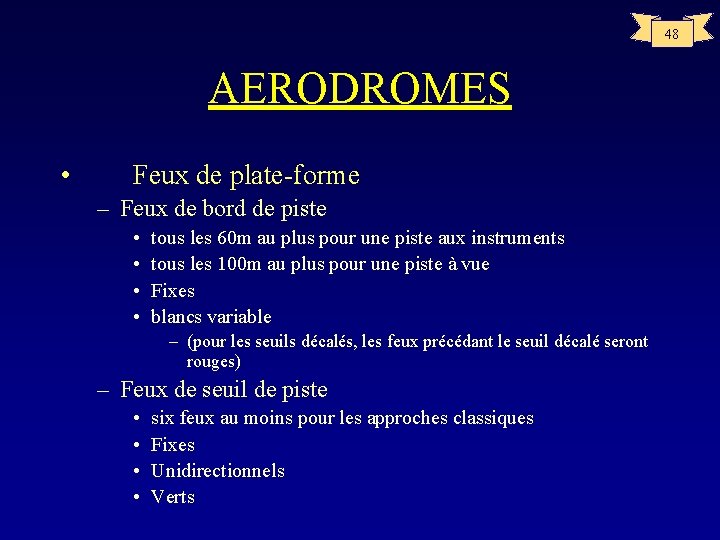 48

AERODROMES

• Feux de plate-forme
– Feux de bord de piste
• tous les 60m au plus pour une piste aux instruments
• tous les 100m au plus pour une piste à vue
• Fixes
• blancs variable
– (pour les seuils décalés, les feux précédant le seuil décalé seront rouges)
– Feux de seuil de piste
• six feux au moins pour les approches classiques
• Fixes
• Unidirectionnels
• Verts